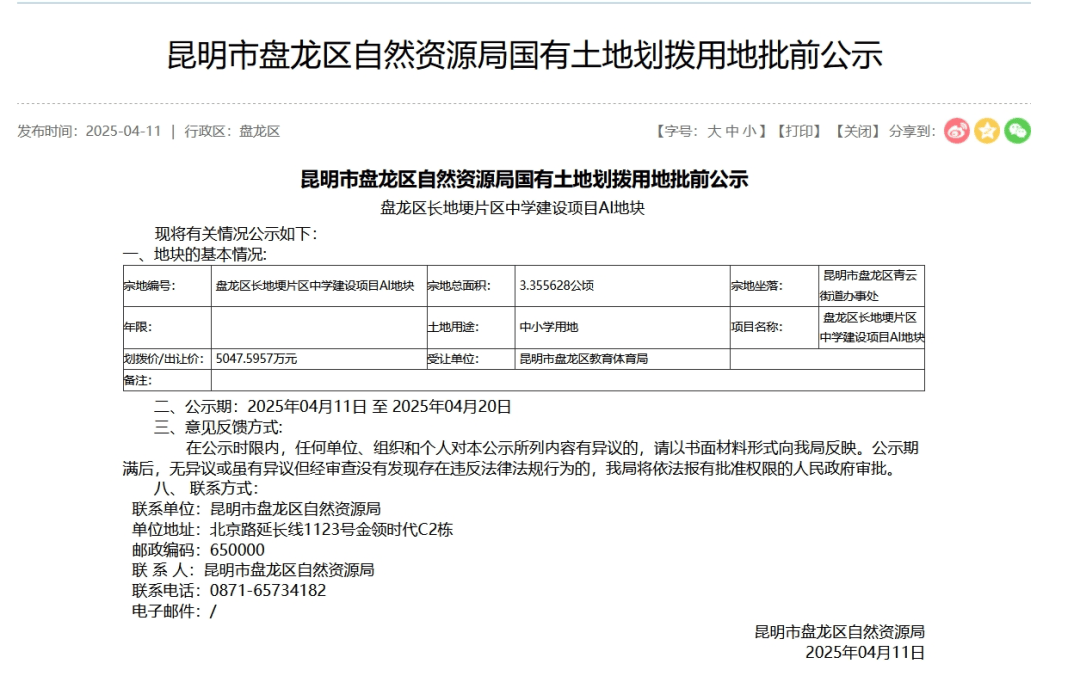 昆明市盘龙区自然资源局国有土地划拨用地批前公示

发布时间：2025-04-11 | 行政区：盘龙区

【字号：大 中 小】【打印】【关闭】分享到：

昆明市盘龙区自然资源局国有土地划拨用地批前公示

盘龙区长地埂片区中学建设项目AI地块

现将有关情况公示如下：

一、地块的基本情况：

| 宗地编号： | 盘龙区长地埂片区中学建设项目AI地块 | 宗地总面积： | 3.355628公顷 | 宗地坐落： | 昆明市盘龙区青云街道办事处 |
|---|---|---|---|---|---|
| 年限： | | 土地用途： | 中小学用地 | 项目名称： | 盘龙区长地埂片区中学建设项目AI地块 |
| 划拨价/出让价： | 5047.5957万元 | 受让单位： | 昆明市盘龙区教育体育局 | | |
| 备注： | | | | | |

二、公示期：2025年04月11日 至 2025年04月20日

三、意见反馈方式：

在公示时限内，任何单位、组织和个人对本公示所列内容有异议的，请以书面材料形式向我局反映。公示期满后，无异议或虽有异议但经审查没有发现存在违反法律法规行为的，我局将依法报有批准权限的人民政府审批。

八、 联系方式：

联系单位：昆明市盘龙区自然资源局

单位地址：北京路延长线1123号金领时代C2栋

邮政编码：650000

联 系 人：昆明市盘龙区自然资源局

联系电话：0871-65734182

电子邮件：/

昆明市盘龙区自然资源局

2025年04月11日